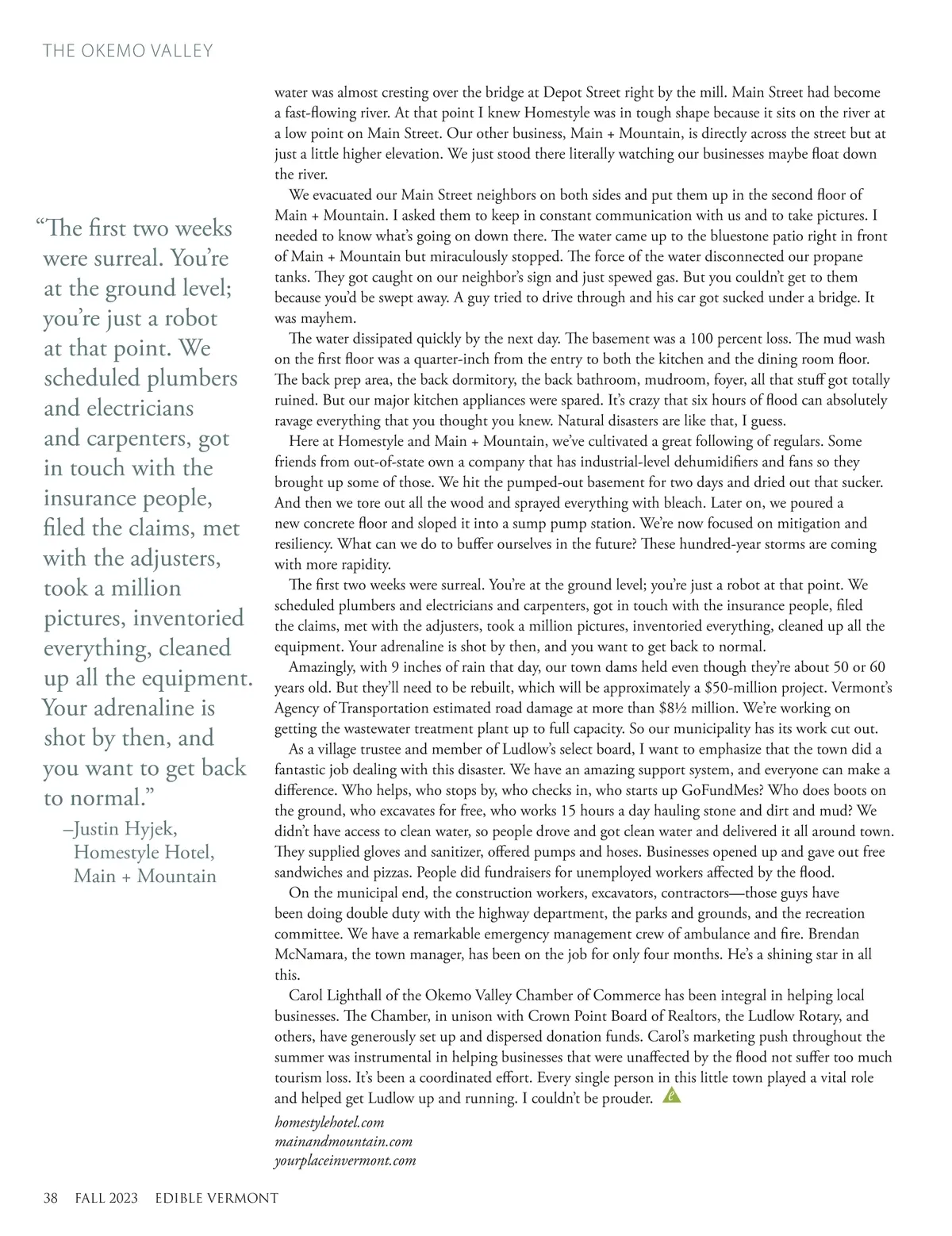 THE OKEMO VALLEY

“The first two weeks were surreal. You’re at the ground level; you’re just a robot at that point. We scheduled plumbers and electricians and carpenters, got in touch with the insurance people, filed the claims, met with the adjusters, took a million pictures, inventoried everything, cleaned up all the equipment. Your adrenaline is shot by then, and you want to get back to normal.”
–Justin Hyjek, Homestyle Hotel, Main + Mountain

water was almost cresting over the bridge at Depot Street right by the mill. Main Street had become a fast-flowing river. At that point I knew Homestyle was in tough shape because it sits on the river at a low point on Main Street. Our other business, Main + Mountain, is directly across the street but at just a little higher elevation. We just stood there literally watching our businesses maybe float down the river.

We evacuated our Main Street neighbors on both sides and put them up in the second floor of Main + Mountain. I asked them to keep in constant communication with us and to take pictures. I needed to know what’s going on down there. The water came up to the bluestone patio right in front of Main + Mountain but miraculously stopped. The force of the water disconnected our propane tanks. They got caught on our neighbor’s sign and just spewed gas. But you couldn’t get to them because you’d be swept away. A guy tried to drive through and his car got sucked under a bridge. It was mayhem.

The water dissipated quickly by the next day. The basement was a 100 percent loss. The mud wash on the first floor was a quarter-inch from the entry to both the kitchen and the dining room floor. The back prep area, the back dormitory, the back bathroom, mudroom, foyer, all that stuff got totally ruined. But our major kitchen appliances were spared. It’s crazy that six hours of flood can absolutely ravage everything that you thought you knew. Natural disasters are like that, I guess.

Here at Homestyle and Main + Mountain, we’ve cultivated a great following of regulars. Some friends from out-of-state own a company that has industrial-level dehumidifiers and fans so they brought up some of those. We hit the pumped-out basement for two days and dried out that sucker. And then we tore out all the wood and sprayed everything with bleach. Later on, we poured a new concrete floor and sloped it into a sump pump station. We’re now focused on mitigation and resiliency. What can we do to buffer ourselves in the future? These hundred-year storms are coming with more rapidity.

The first two weeks were surreal. You’re at the ground level; you’re just a robot at that point. We scheduled plumbers and electricians and carpenters, got in touch with the insurance people, filed the claims, met with the adjusters, took a million pictures, inventoried everything, cleaned up all the equipment. Your adrenaline is shot by then, and you want to get back to normal.

Amazingly, with 9 inches of rain that day, our town dams held even though they’re about 50 or 60 years old. But they’ll need to be rebuilt, which will be approximately a $50-million project. Vermont’s Agency of Transportation estimated road damage at more than $8½ million. We’re working on getting the wastewater treatment plant up to full capacity. So our municipality has its work cut out.

As a village trustee and member of Ludlow’s select board, I want to emphasize that the town did a fantastic job dealing with this disaster. We have an amazing support system, and everyone can make a difference. Who helps, who stops by, who checks in, who starts up GoFundMes? Who does boots on the ground, who excavates for free, who works 15 hours a day hauling stone and dirt and mud? We didn’t have access to clean water, so people drove and got clean water and delivered it all around town. They supplied gloves and sanitizer, offered pumps and hoses. Businesses opened up and gave out free sandwiches and pizzas. People did fundraisers for unemployed workers affected by the flood.

On the municipal end, the construction workers, excavators, contractors—those guys have been doing double duty with the highway department, the parks and grounds, and the recreation committee. We have a remarkable emergency management crew of ambulance and fire. Brendan McNamara, the town manager, has been on the job for only four months. He’s a shining star in all this.

Carol Lighthall of the Okemo Valley Chamber of Commerce has been integral in helping local businesses. The Chamber, in unison with Crown Point Board of Realtors, the Ludlow Rotary, and others, have generously set up and dispersed donation funds. Carol’s marketing push throughout the summer was instrumental in helping businesses that were unaffected by the flood not suffer too much tourism loss. It’s been a coordinated effort. Every single person in this little town played a vital role and helped get Ludlow up and running. I couldn’t be prouder.

homestylehotel.com
mainandmountain.com
yourplaceinvermont.com

38 FALL 2023 EDIBLE VERMONT